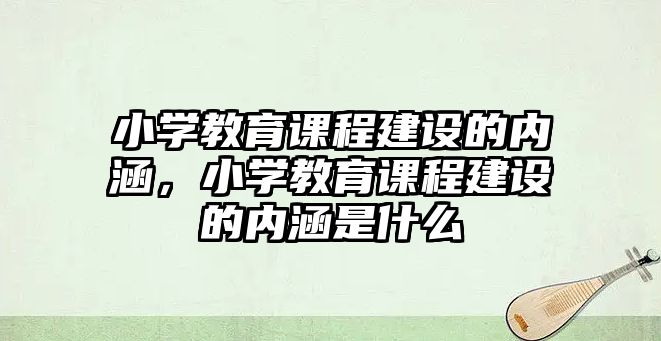 小学教育课程建设的内涵，小学教育课程建设的内涵是什么